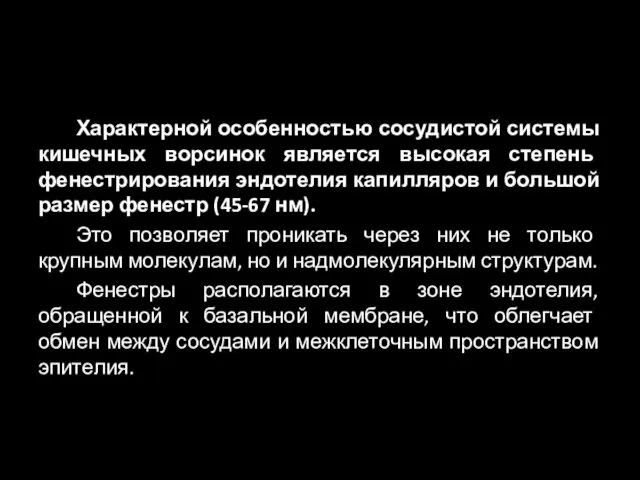 Характерной особенностью сосудистой системы кишечных ворсинок является высокая степень фенестрирования эндотелия капилляров и большой размер фенестр (45-67 нм).

Это позволяет проникать через них не только крупным молекулам, но и надмолекулярным структурам.

Фенестры располагаются в зоне эндотелия, обращенной к базальной мембране, что облегчает обмен между сосудами и межклеточным пространством эпителия.